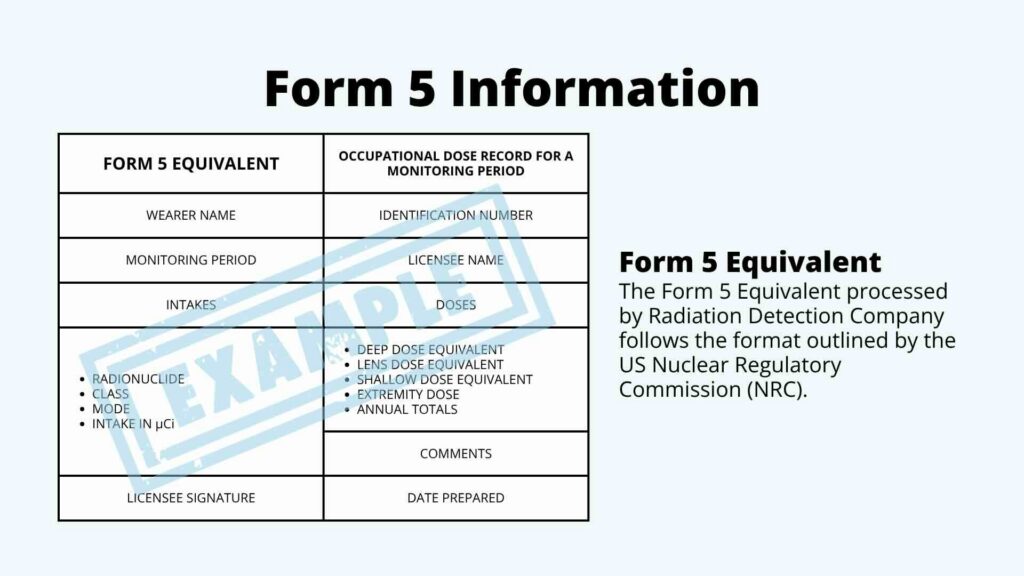 Form 5 Information

| FORM 5 EQUIVALENT | OCCUPATIONAL DOSE RECORD FOR A MONITORING PERIOD |
|---|---|
| WEARER NAME | IDENTIFICATION NUMBER |
| MONITORING PERIOD | LICENSEE NAME |
| INTAKES | DOSES |
| • RADIONUCLIDE • CLASS • MODE • INTAKE IN µCi | • DEEP DOSE EQUIVALENT • LENS DOSE EQUIVALENT • SHALLOW DOSE EQUIVALENT • EXTREMITY DOSE • ANNUAL TOTALS |
| | COMMENTS |
| LICENSEE SIGNATURE | DATE PREPARED |

EXAMPLE

Form 5 Equivalent
The Form 5 Equivalent processed by Radiation Detection Company follows the format outlined by the US Nuclear Regulatory Commission (NRC).